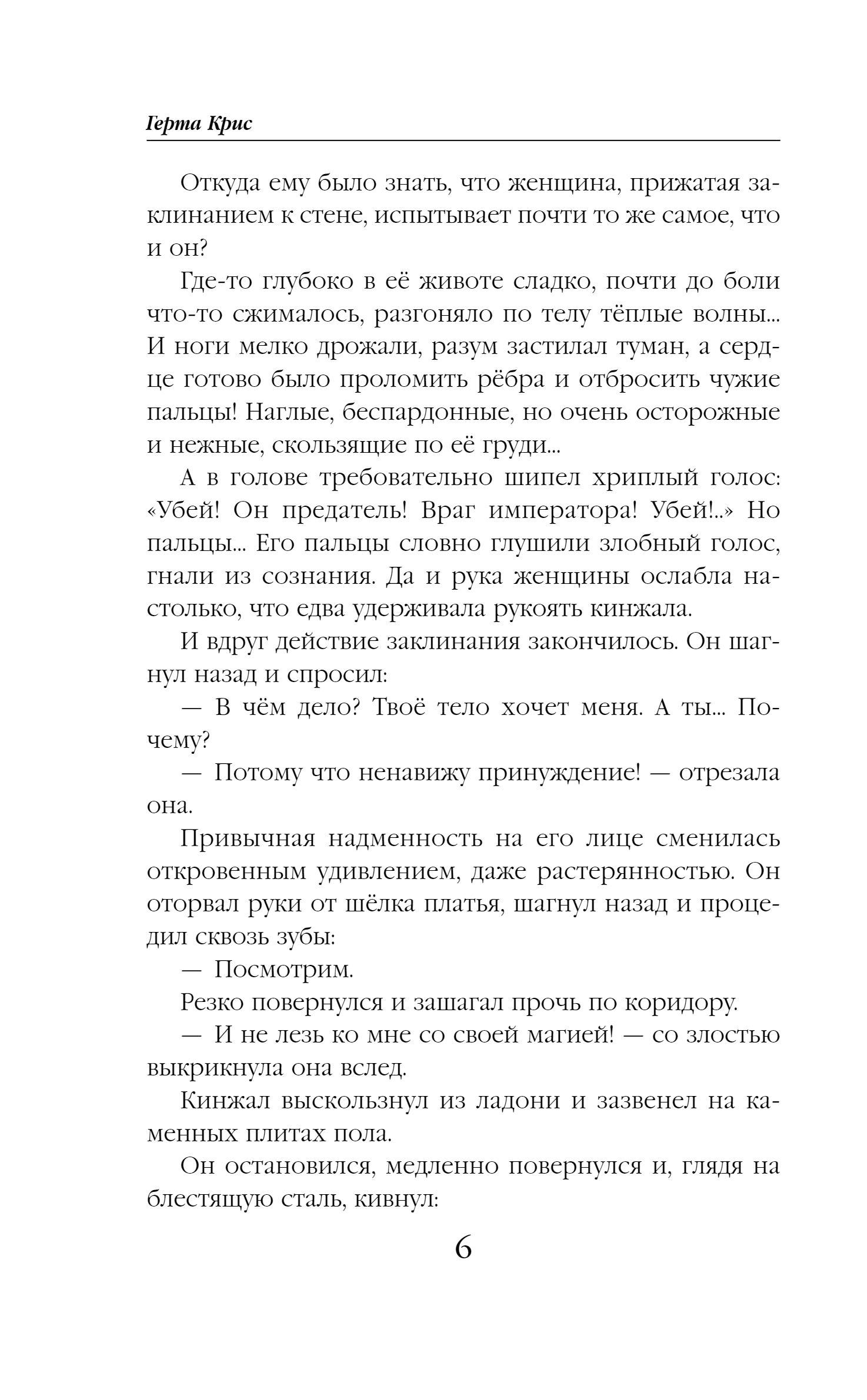 Герта Крис

Откуда ему было знать, что женщина, прижатая заклинанием к стене, испытывает почти то же самое, что и он?

Где-то глубоко в её животе сладко, почти до боли что-то сжималось, разгоняло по телу тёплые волны... И ноги мелко дрожали, разум застилал туман, а сердце готово было проломить рёбра и отбросить чужие пальцы! Наглые, беспардонные, но очень осторожные и нежные, скользящие по её груди...

А в голове требовательно шипел хриплый голос: «Убей! Он предатель! Враг императора! Убей!..» Но пальцы... Его пальцы словно глушили злобный голос, гнали из сознания. Да и рука женщины ослабла настолько, что едва удерживала рукоять кинжала.

И вдруг действие заклинания закончилось. Он шагнул назад и спросил:

— В чём дело? Твоё тело хочет меня. А ты... Почему?

— Потому что ненавижу принуждение! — отрезала она.

Привычная надменность на его лице сменилась откровенным удивлением, даже растерянностью. Он оторвал руки от шёлка платья, шагнул назад и процедил сквозь зубы:

— Посмотрим.

Резко повернулся и зашагал прочь по коридору.

— И не лезь ко мне со своей магией! — со злостью выкрикнула она вслед.

Кинжал выскользнул из ладони и зазвенел на каменных плитах пола.

Он остановился, медленно повернулся и, глядя на блестящую сталь, кивнул:

6